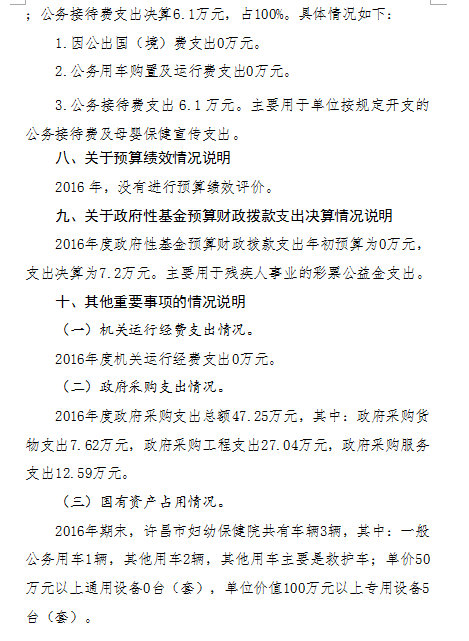 ；公务接待费支出决算6.1万元，占100%。具体情况如下：

1.因公出国（境）费支出0万元。

2.公务用车购置及运行费支出0万元。

3.公务接待费支出 6.1 万元。主要用于单位按规定开支的公务接待费及母婴保健宣传支出。

八、关于预算绩效情况说明

2016 年，没有进行预算绩效评价。

九、关于政府性基金预算财政拨款支出决算情况说明

2016年度政府性基金预算财政拨款支出年初预算为0万元，支出决算为7.2万元。主要用于残疾人事业的彩票公益金支出。

十、其他重要事项的情况说明

（一）机关运行经费支出情况。

2016年度机关运行经费支出0万元。

（二）政府采购支出情况。

2016年度政府采购支出总额47.25万元，其中：政府采购货物支出7.62万元，政府采购工程支出27.04万元，政府采购服务支出12.59万元。

（三）国有资产占用情况。

2016年期末，许昌市妇幼保健院共有车辆3辆，其中：一般公务用车1辆，其他用车2辆，其他用车主要是救护车；单价50万元以上通用设备0台（套），单位价值100万元以上专用设备5台（套）。